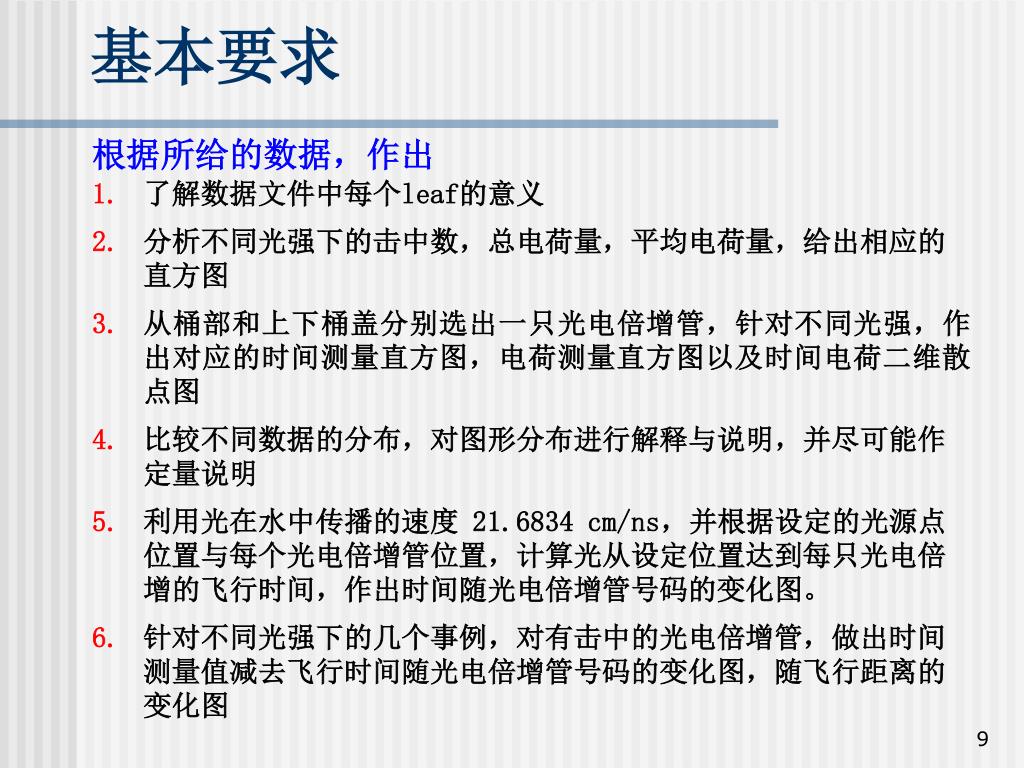 基本要求

根据所给的数据，作出

1. 了解数据文件中每个leaf的意义

2. 分析不同光强下的击中数，总电荷量，平均电荷量，给出相应的直方图

3. 从桶部和上下桶盖分别选出一只光电倍增管，针对不同光强，作出对应的时间测量直方图，电荷测量直方图以及时间电荷二维散点图

4. 比较不同数据的分布，对图形分布进行解释与说明，并尽可能作定量说明

5. 利用光在水中传播的速度 21.6834 cm/ns，并根据设定的光源点位置与每个光电倍增管位置，计算光从设定位置达到每只光电倍增的飞行时间，作出时间随光电倍增管号码的变化图。

6. 针对不同光强下的几个事例，对有击中的光电倍增管，做出时间测量值减去飞行时间随光电倍增管号码的变化图，随飞行距离的变化图

9